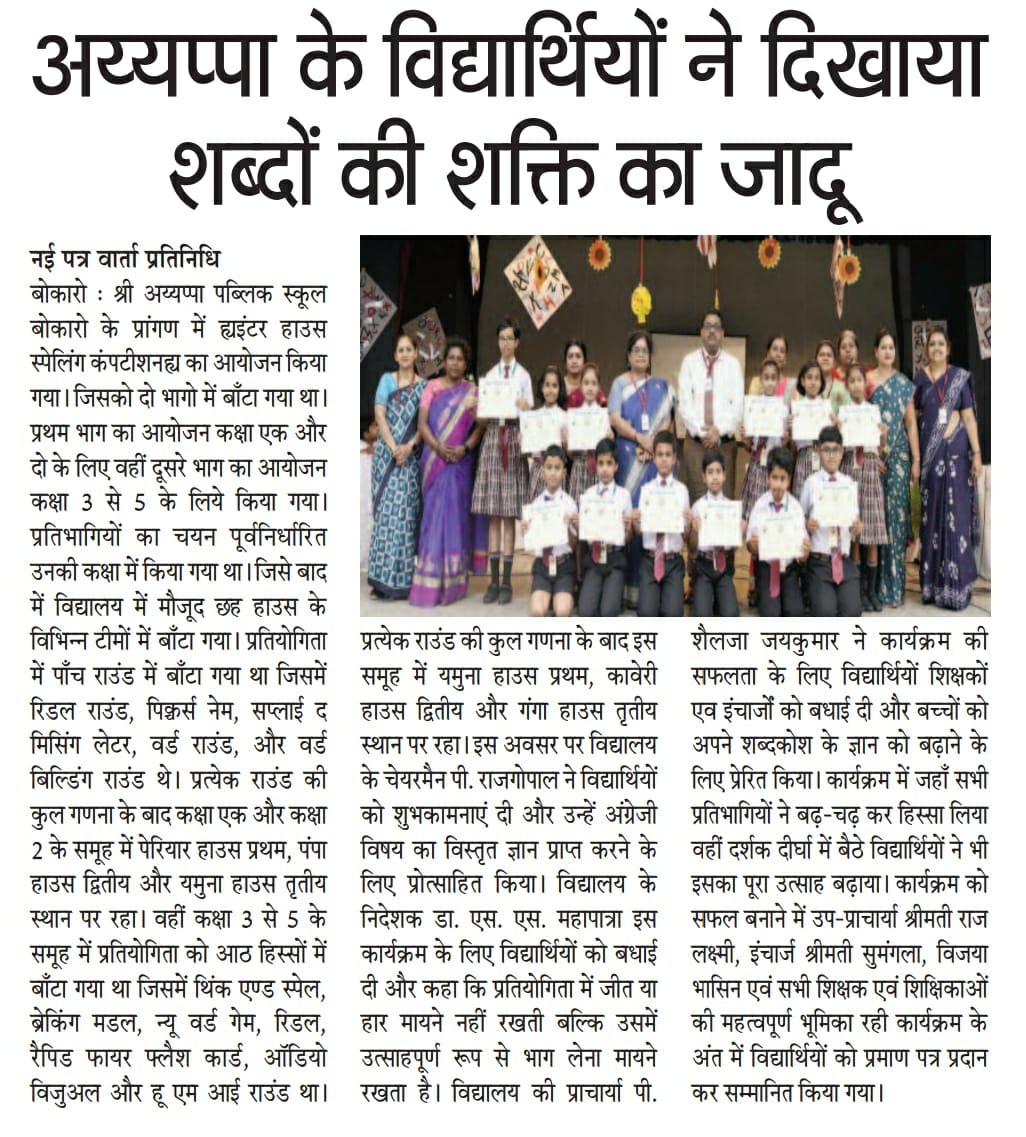 अय्यप्पा के विद्यार्थियों ने दिखाया शब्दों की शक्ति का जादू

नई पत्र वार्ता प्रतिनिधि
बोकारो : श्री अय्यप्पा पब्लिक स्कूल बोकारो के प्रांगण में ह्यइंटर हाउस स्पेलिंग कंपटीशनह्य का आयोजन किया गया। जिसको दो भागो में बाँटा गया था। प्रथम भाग का आयोजन कक्षा एक और दो के लिए वहीं दूसरे भाग का आयोजन कक्षा 3 से 5 के लिये किया गया। प्रतिभागियों का चयन पूर्वनिर्धारित उनकी कक्षा में किया गया था। जिसे बाद में विद्यालय में मौजूद छह हाउस के विभिन्न टीमों में बाँटा गया। प्रतियोगिता में पाँच राउंड में बाँटा गया था जिसमें रिडल राउंड, पिक्चर्स नेम, सप्लाई द मिसिंग लेटर, वर्ड राउंड, और वर्ड बिल्डिंग राउंड थे। प्रत्येक राउंड की कुल गणना के बाद कक्षा एक और कक्षा 2 के समूह में पेरियार हाउस प्रथम, पंपा हाउस द्वितीय और यमुना हाउस तृतीय स्थान पर रहा। वहीं कक्षा 3 से 5 के समूह में प्रतियोगिता को आठ हिस्सों में बाँटा गया था जिसमें थिंक एण्ड स्पेल, ब्रेकिंग मडल, न्यू वर्ड गेम, रिडल, रैपिड फायर फ्लैश कार्ड, ऑडियो विजुअल और हू एम आई राउंड था।

प्रत्येक राउंड की कुल गणना के बाद इस समूह में यमुना हाउस प्रथम, कावेरी हाउस द्वितीय और गंगा हाउस तृतीय स्थान पर रहा। इस अवसर पर विद्यालय के चेयरमैन पी. राजगोपाल ने विद्यार्थियों को शुभकामनाएं दी और उन्हें अंग्रेजी विषय का विस्तृत ज्ञान प्राप्त करने के लिए प्रोत्साहित किया। विद्यालय के निदेशक डा. एस. एस. महापात्रा इस कार्यक्रम के लिए विद्यार्थियों को बधाई दी और कहा कि प्रतियोगिता में जीत या हार मायने नहीं रखती बल्कि उसमें उत्साहपूर्ण रूप से भाग लेना मायने रखता है। विद्यालय की प्राचार्या पी.

शैलजा जयकुमार ने कार्यक्रम की सफलता के लिए विद्यार्थियों शिक्षकों एव इंचार्जों को बधाई दी और बच्चों को अपने शब्दकोश के ज्ञान को बढ़ाने के लिए प्रेरित किया। कार्यक्रम में जहाँ सभी प्रतिभागियों ने बढ़-चढ़ कर हिस्सा लिया वहीं दर्शक दीर्घा में बैठे विद्यार्थियों ने भी इसका पूरा उत्साह बढ़ाया। कार्यक्रम को सफल बनाने में उप-प्राचार्या श्रीमती राज लक्ष्मी, इंचार्ज श्रीमती सुमंगला, विजया भासिन एवं सभी शिक्षक एवं शिक्षिकाओं की महत्वपूर्ण भूमिका रही कार्यक्रम के अंत में विद्यार्थियों को प्रमाण पत्र प्रदान कर सम्मानित किया गया।